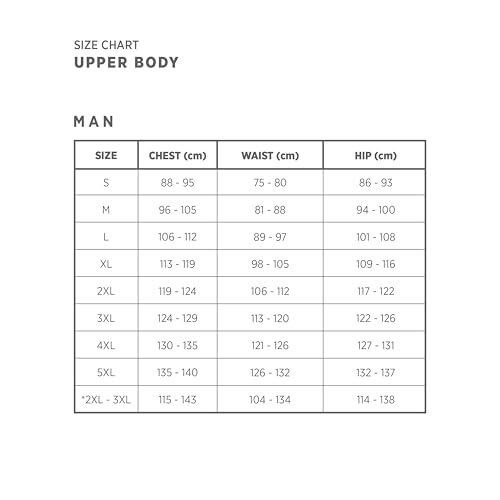 SIZE CHART
UPPER BODY

MAN

| SIZE | CHEST (cm) | WAIST (cm) | HIP (cm) |
|---|---|---|---|
| S | 88 - 95 | 75 - 80 | 86 - 93 |
| M | 96 - 105 | 81 - 88 | 94 - 100 |
| L | 106 - 112 | 89 - 97 | 101 - 108 |
| XL | 113 - 119 | 98 - 105 | 109 - 116 |
| 2XL | 119 - 124 | 106 - 112 | 117 - 122 |
| 3XL | 124 - 129 | 113 - 120 | 122 - 126 |
| 4XL | 130 - 135 | 121 - 126 | 127 - 131 |
| 5XL | 135 - 140 | 126 - 132 | 132 - 137 |
| *2XL - 3XL | 115 - 143 | 104 - 134 | 114 - 138 |